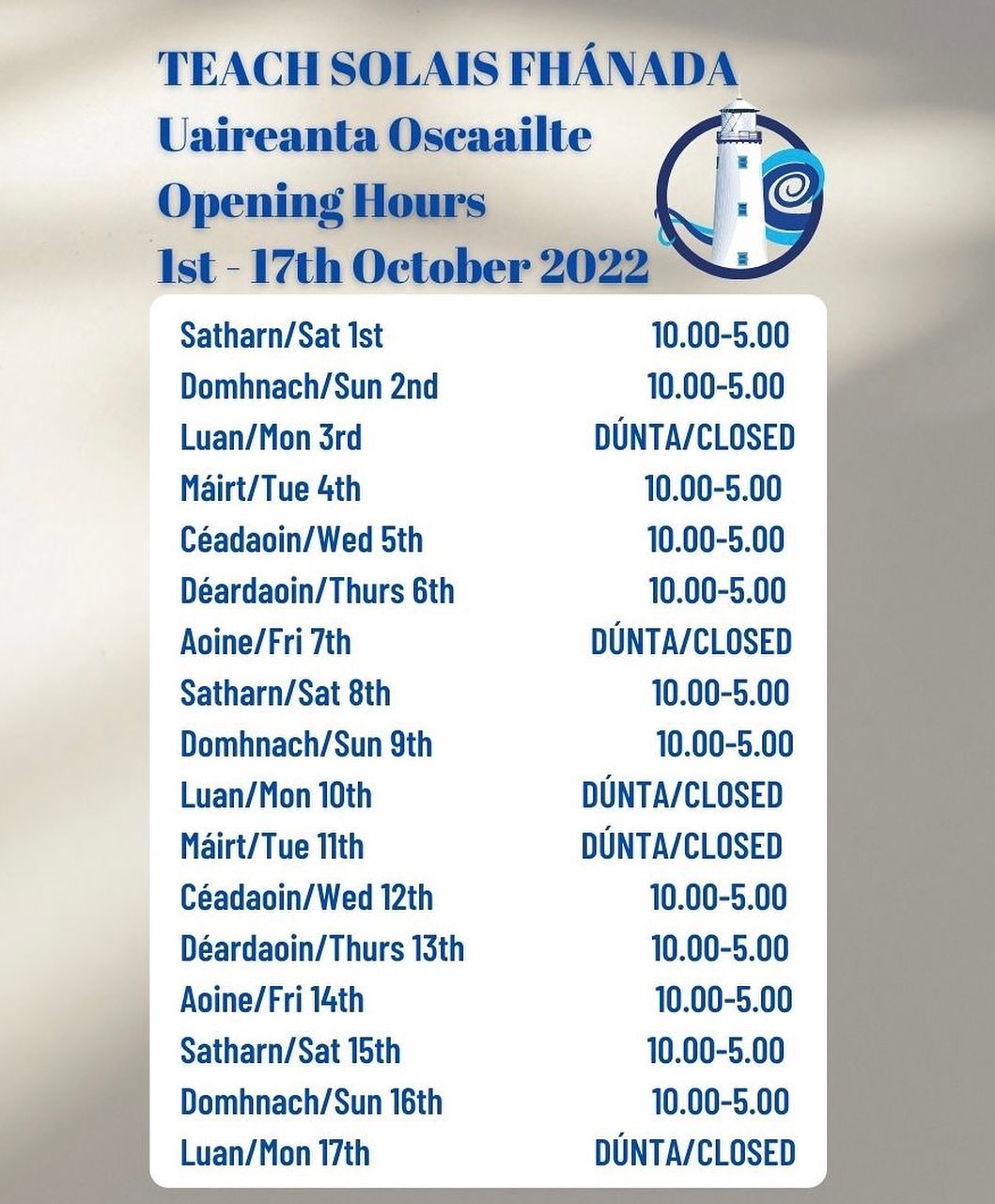 TEACH SOLAIS FHÁNADA
Uaireanta Oscaailte
Opening Hours
1st - 17th October 2022

Satharn/Sat 1st 10.00-5.00
Domhnach/Sun 2nd 10.00-5.00
Luan/Mon 3rd DÚNTA/CLOSED
Máirt/Tue 4th 10.00-5.00
Céadaoin/Wed 5th 10.00-5.00
Déardaoin/Thurs 6th 10.00-5.00
Aoine/Fri 7th DÚNTA/CLOSED
Satharn/Sat 8th 10.00-5.00
Domhnach/Sun 9th 10.00-5.00
Luan/Mon 10th DÚNTA/CLOSED
Máirt/Tue 11th DÚNTA/CLOSED
Céadaoin/Wed 12th 10.00-5.00
Déardaoin/Thurs 13th 10.00-5.00
Aoine/Fri 14th 10.00-5.00
Satharn/Sat 15th 10.00-5.00
Domhnach/Sun 16th 10.00-5.00
Luan/Mon 17th DÚNTA/CLOSED